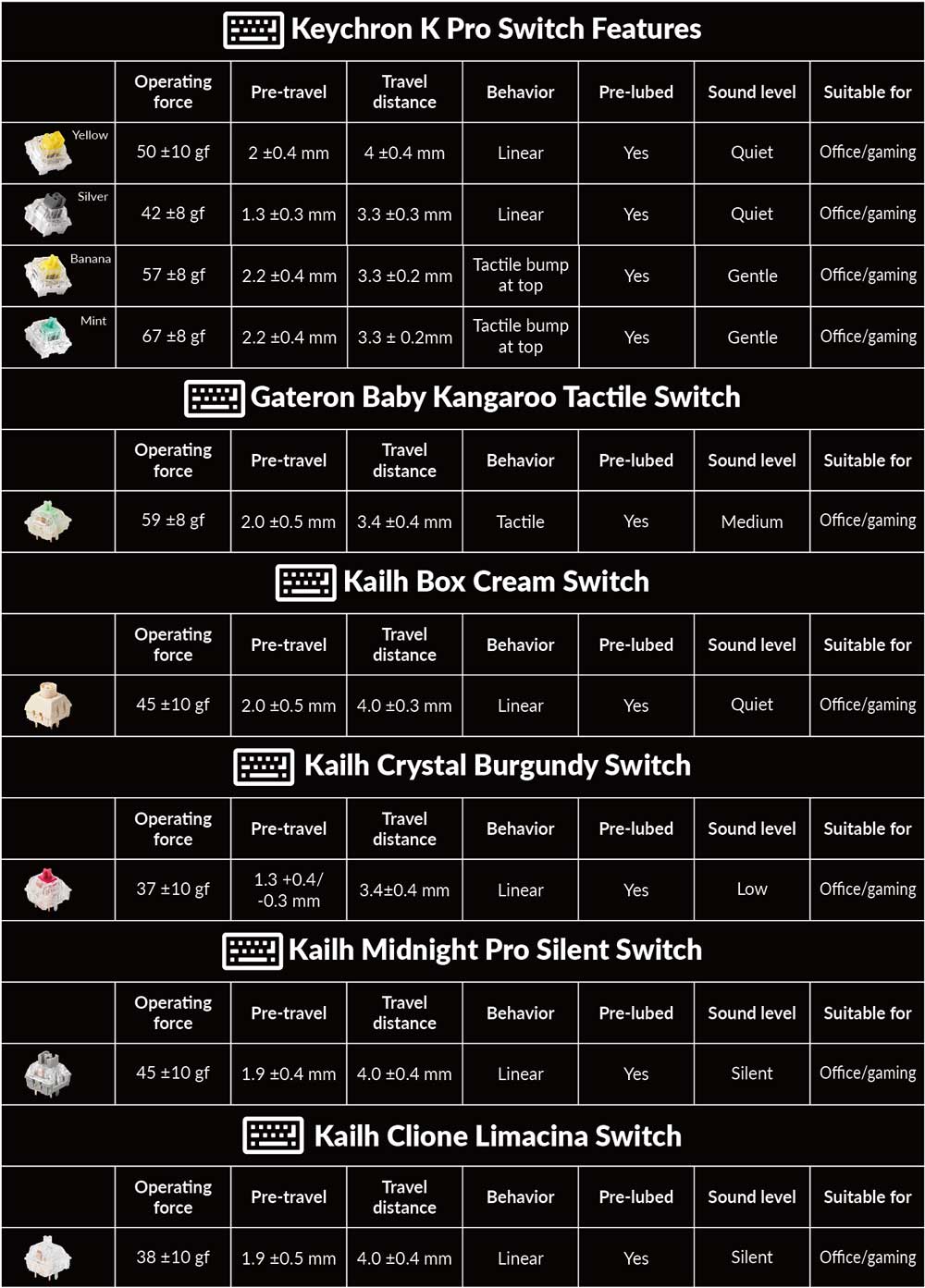 Keychron K Pro Switch Features

| | Operating force | Pre-travel | Travel distance | Behavior | Pre-lubed | Sound level | Suitable for |
|---|---|---|---|---|---|---|---|
| Yellow | 50 ±10 gf | 2 ±0.4 mm | 4 ±0.4 mm | Linear | Yes | Quiet | Office/gaming |
| Silver | 42 ±8 gf | 1.3 ±0.3 mm | 3.3 ±0.3 mm | Linear | Yes | Quiet | Office/gaming |
| Banana | 57 ±8 gf | 2.2 ±0.4 mm | 3.3 ±0.2 mm | Tactile bump at top | Yes | Gentle | Office/gaming |
| Mint | 67 ±8 gf | 2.2 ±0.4 mm | 3.3 ± 0.2mm | Tactile bump at top | Yes | Gentle | Office/gaming |

Gateron Baby Kangaroo Tactile Switch

| | Operating force | Pre-travel | Travel distance | Behavior | Pre-lubed | Sound level | Suitable for |
|---|---|---|---|---|---|---|---|
| | 59 ±8 gf | 2.0 ±0.5 mm | 3.4 ±0.4 mm | Tactile | Yes | Medium | Office/gaming |

Kailh Box Cream Switch

| | Operating force | Pre-travel | Travel distance | Behavior | Pre-lubed | Sound level | Suitable for |
|---|---|---|---|---|---|---|---|
| | 45 ±10 gf | 2.0 ±0.5 mm | 4.0 ±0.3 mm | Linear | Yes | Quiet | Office/gaming |

Kailh Crystal Burgundy Switch

| | Operating force | Pre-travel | Travel distance | Behavior | Pre-lubed | Sound level | Suitable for |
|---|---|---|---|---|---|---|---|
| | 37 ±10 gf | 1.3 +0.4/ -0.3 mm | 3.4±0.4 mm | Linear | Yes | Low | Office/gaming |

Kailh Midnight Pro Silent Switch

| | Operating force | Pre-travel | Travel distance | Behavior | Pre-lubed | Sound level | Suitable for |
|---|---|---|---|---|---|---|---|
| | 45 ±10 gf | 1.9 ±0.4 mm | 4.0 ±0.4 mm | Linear | Yes | Silent | Office/gaming |

Kailh Clione Limacina Switch

| | Operating force | Pre-travel | Travel distance | Behavior | Pre-lubed | Sound level | Suitable for |
|---|---|---|---|---|---|---|---|
| | 38 ±10 gf | 1.9 ±0.5 mm | 4.0 ±0.4 mm | Linear | Yes | Silent | Office/gaming |